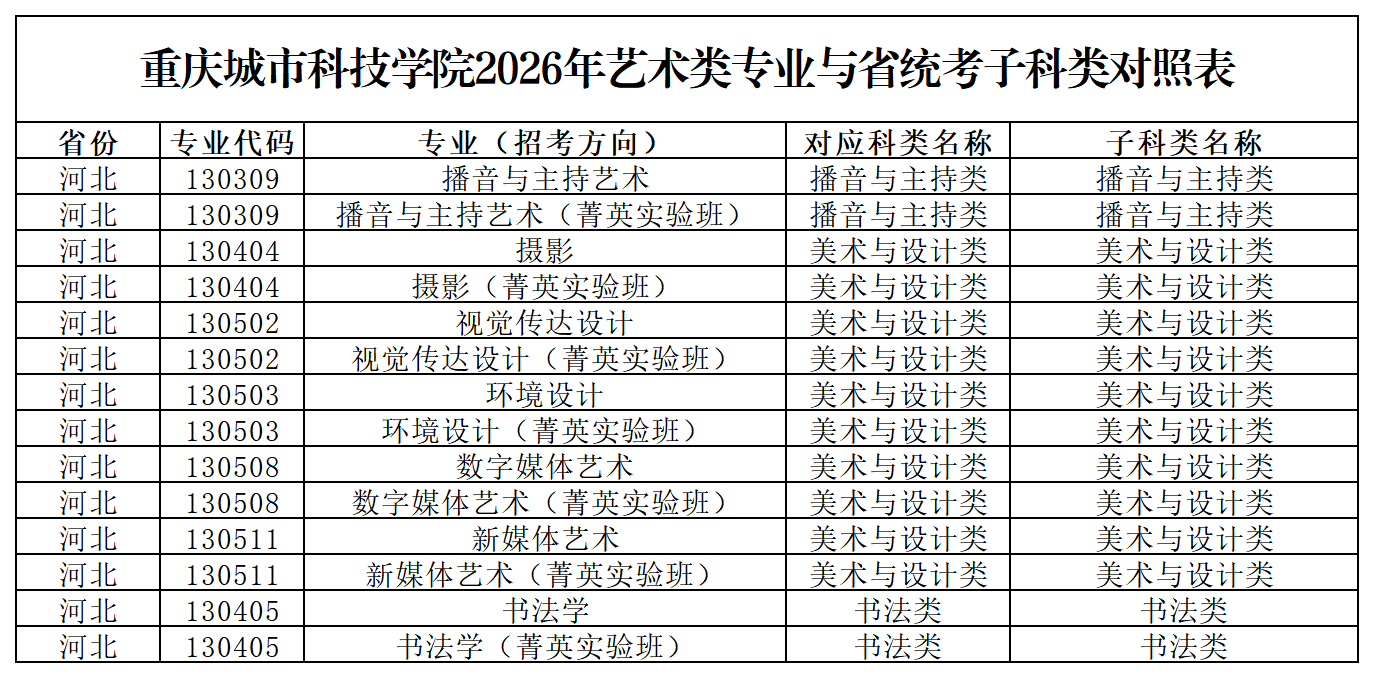 重庆城市科技学院2026年艺术类专业与省统考子科类对照表

| 省份 | 专业代码 | 专业（招考方向） | 对应科类名称 | 子科类名称 |
|---|---|---|---|---|
| 河北 | 130309 | 播音与主持艺术 | 播音与主持类 | 播音与主持类 |
| 河北 | 130309 | 播音与主持艺术（菁英实验班） | 播音与主持类 | 播音与主持类 |
| 河北 | 130404 | 摄影 | 美术与设计类 | 美术与设计类 |
| 河北 | 130404 | 摄影（菁英实验班） | 美术与设计类 | 美术与设计类 |
| 河北 | 130502 | 视觉传达设计 | 美术与设计类 | 美术与设计类 |
| 河北 | 130502 | 视觉传达设计（菁英实验班） | 美术与设计类 | 美术与设计类 |
| 河北 | 130503 | 环境设计 | 美术与设计类 | 美术与设计类 |
| 河北 | 130503 | 环境设计（菁英实验班） | 美术与设计类 | 美术与设计类 |
| 河北 | 130508 | 数字媒体艺术 | 美术与设计类 | 美术与设计类 |
| 河北 | 130508 | 数字媒体艺术（菁英实验班） | 美术与设计类 | 美术与设计类 |
| 河北 | 130511 | 新媒体艺术 | 美术与设计类 | 美术与设计类 |
| 河北 | 130511 | 新媒体艺术（菁英实验班） | 美术与设计类 | 美术与设计类 |
| 河北 | 130405 | 书法学 | 书法类 | 书法类 |
| 河北 | 130405 | 书法学（菁英实验班） | 书法类 | 书法类 |